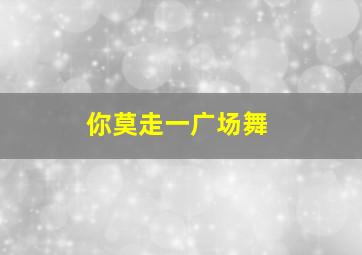 你莫走一广场舞